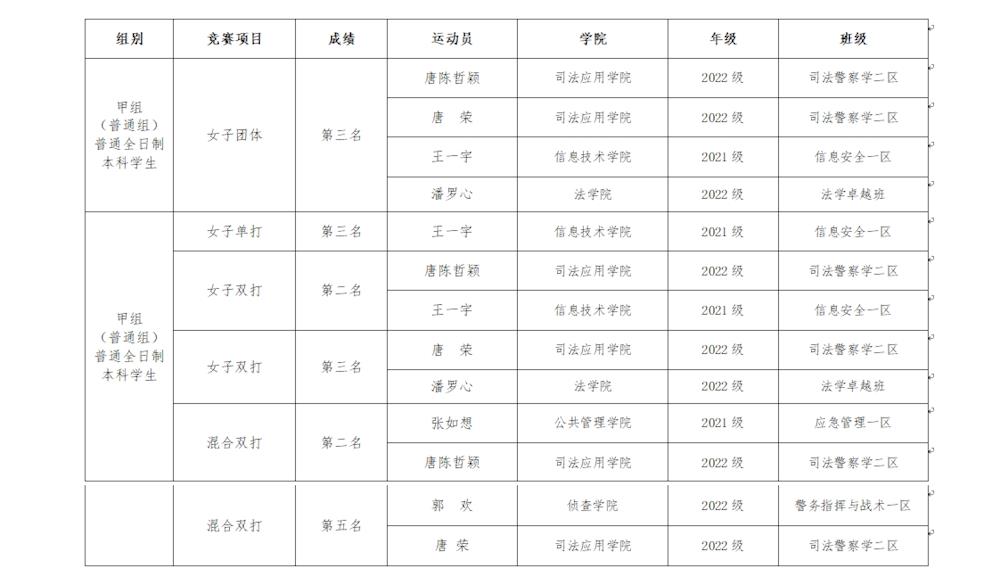 | 组别 | 竞赛项目 | 成绩 | 运动员 | 学院 | 年级 | 班级 |
|---|---|---|---|---|---|---|
| 甲组（普通组）普通全日制本科学生 | 女子团体 | 第三名 | 唐陈哲颖 | 司法应用学院 | 2022 级 | 司法警察学二区 |
| | | | 唐 荣 | 司法应用学院 | 2022 级 | 司法警察学二区 |
| | | | 王一宇 | 信息技术学院 | 2021 级 | 信息安全一区 |
| | | | 潘罗心 | 法学院 | 2022 级 | 法学卓越班 |
| 甲组（普通组）普通全日制本科学生 | 女子单打 | 第三名 | 王一宇 | 信息技术学院 | 2021 级 | 信息安全一区 |
| | 女子双打 | 第二名 | 唐陈哲颖 | 司法应用学院 | 2022 级 | 司法警察学二区 |
| | | | 王一宇 | 信息技术学院 | 2021 级 | 信息安全一区 |
| | 女子双打 | 第三名 | 唐 荣 | 司法应用学院 | 2022 级 | 司法警察学二区 |
| | | | 潘罗心 | 法学院 | 2022 级 | 法学卓越班 |
| | 混合双打 | 第二名 | 张如想 | 公共管理学院 | 2021 级 | 应急管理一区 |
| | | | 唐陈哲颖 | 司法应用学院 | 2022 级 | 司法警察学二区 |
| | 混合双打 | 第五名 | 郭 欢 | 侦查学院 | 2022 级 | 警务指挥与战术一区 |
| | | | 唐 荣 | 司法应用学院 | 2022 级 | 司法警察学二区 |